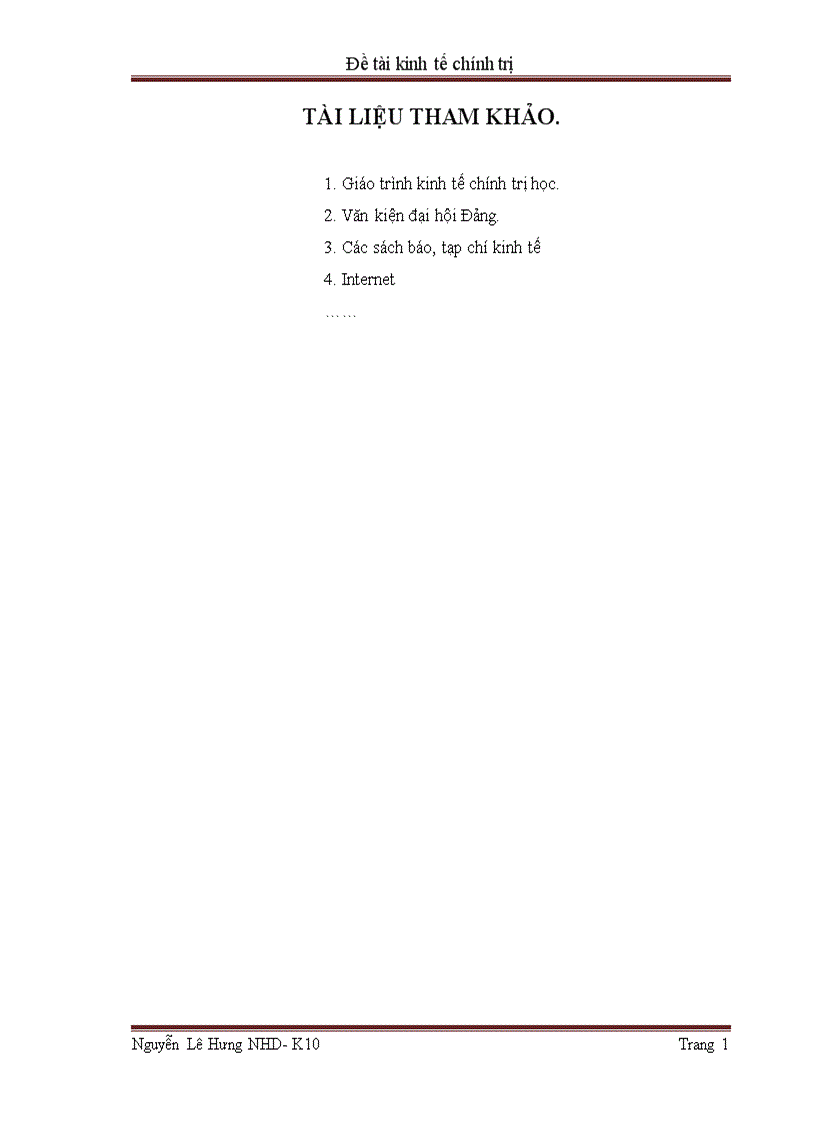 Đề tài kinh tế chính trị

TÀI LIỆU THAM KHẢO.

1. Giáo trình kinh tế chính trị học.

2. Văn kiện đại hội Đảng.

3. Các sách báo, tạp chí kinh tế

4. Internet

……

Nguyễn Lê Hưng NHD- K10

Trang 1